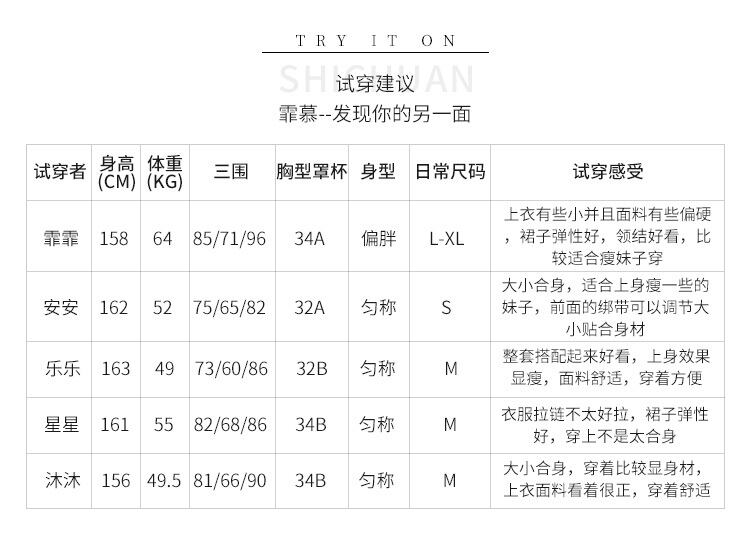 TRY IT ON

SHICHUAN

试穿建议

霏慕--发现你的另一面

| 试穿者 | 身高(CM) | 体重(KG) | 三围 | 胸型罩杯 | 身型 | 日常尺码 | 试穿感受 |
|---|---|---|---|---|---|---|---|
| 霏霏 | 158 | 64 | 85/71/96 | 34A | 偏胖 | L-XL | 上衣有些小并且面料有些偏硬，裙子弹性好，领结好看，比较适合瘦妹子穿 |
| 安安 | 162 | 52 | 75/65/82 | 32A | 匀称 | S | 大小合身，适合上身瘦一些的妹子，前面的绑带可以调节大小贴合身材 |
| 乐乐 | 163 | 49 | 73/60/86 | 32B | 匀称 | M | 整套搭配起来好看，上身效果显瘦，面料舒适，穿着方便 |
| 星星 | 161 | 55 | 82/68/86 | 34B | 匀称 | M | 衣服拉链不太好拉，裙子弹性好，穿上不是太合身 |
| 沐沐 | 156 | 49.5 | 81/66/90 | 34B | 匀称 | M | 大小合身，穿着比较显身材，上衣面料看着很正，穿着舒适 |